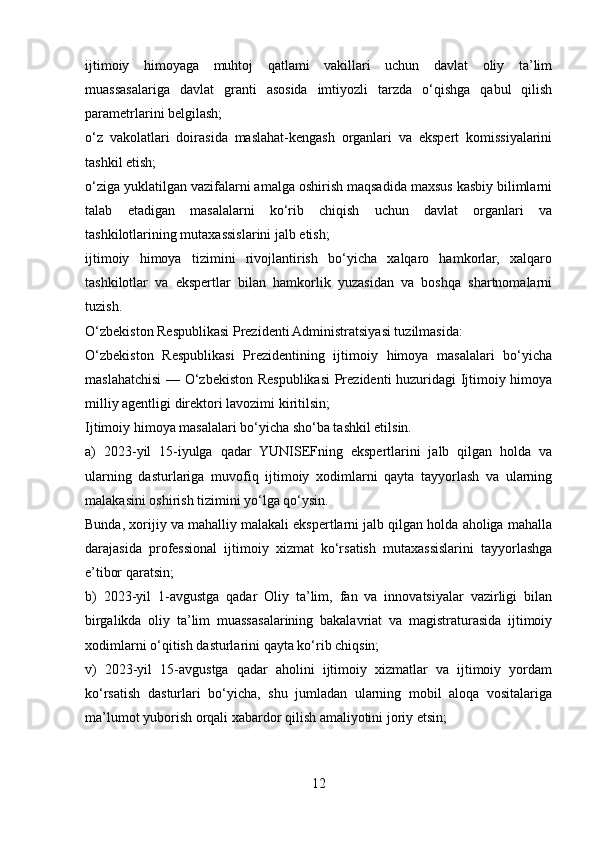 ijtimoiy himoyaga muhtoj qatlami vakillari uchun davlat oliy ta’lim muassasalariga davlat granti asosida imtiyozli tarzda o‘qishga qabul qilish parametrlarini belgilash;

o‘z vakolatlari doirasida maslahat-kengash organlari va ekspert komissiyalarini tashkil etish;

o‘ziga yuklatilgan vazifalarni amalga oshirish maqsadida maxsus kasbiy bilimlarni talab etadigan masalalarni ko‘rib chiqish uchun davlat organlari va tashkilotlarining mutaxassislarini jalb etish;

ijtimoiy himoya tizimini rivojlantirish bo‘yicha xalqaro hamkorlar, xalqaro tashkilotlar va ekspertlar bilan hamkorlik yuzasidan va boshqa shartnomalarni tuzish.

O‘zbekiston Respublikasi Prezidenti Administratsiyasi tuzilmasida:

O‘zbekiston Respublikasi Prezidentining ijtimoiy himoya masalalari bo‘yicha maslahatchisi — O‘zbekiston Respublikasi Prezidenti huzuridagi Ijtimoiy himoya milliy agentligi direktori lavozimi kiritilsin;

Ijtimoiy himoya masalalari bo‘yicha sho‘ba tashkil etilsin.

a) 2023-yil 15-iyulga qadar YUNISEFning ekspertlarini jalb qilgan holda va ularning dasturlariga muvofiq ijtimoiy xodimlarni qayta tayyorlash va ularning malakasini oshirish tizimini yo‘lga qo‘ysin.

Bunda, xorijiy va mahalliy malakali ekspertlarni jalb qilgan holda aholiga mahalla darajasida professional ijtimoiy xizmat ko‘rsatish mutaxassislarini tayyorlashga e’tibor qaratsin;

b) 2023-yil 1-avgustga qadar Oliy ta’lim, fan va innovatsiyalar vazirligi bilan birgalikda oliy ta’lim muassasalarining bakalavriat va magistraturasida ijtimoiy xodimlarni o‘qitish dasturlarini qayta ko‘rib chiqsin;

v) 2023-yil 15-avgustga qadar aholini ijtimoiy xizmatlar va ijtimoiy yordam ko‘rsatish dasturlari bo‘yicha, shu jumladan ularning mobil aloqa vositalariga ma’lumot yuborish orqali xabardor qilish amaliyotini joriy etsin;

12